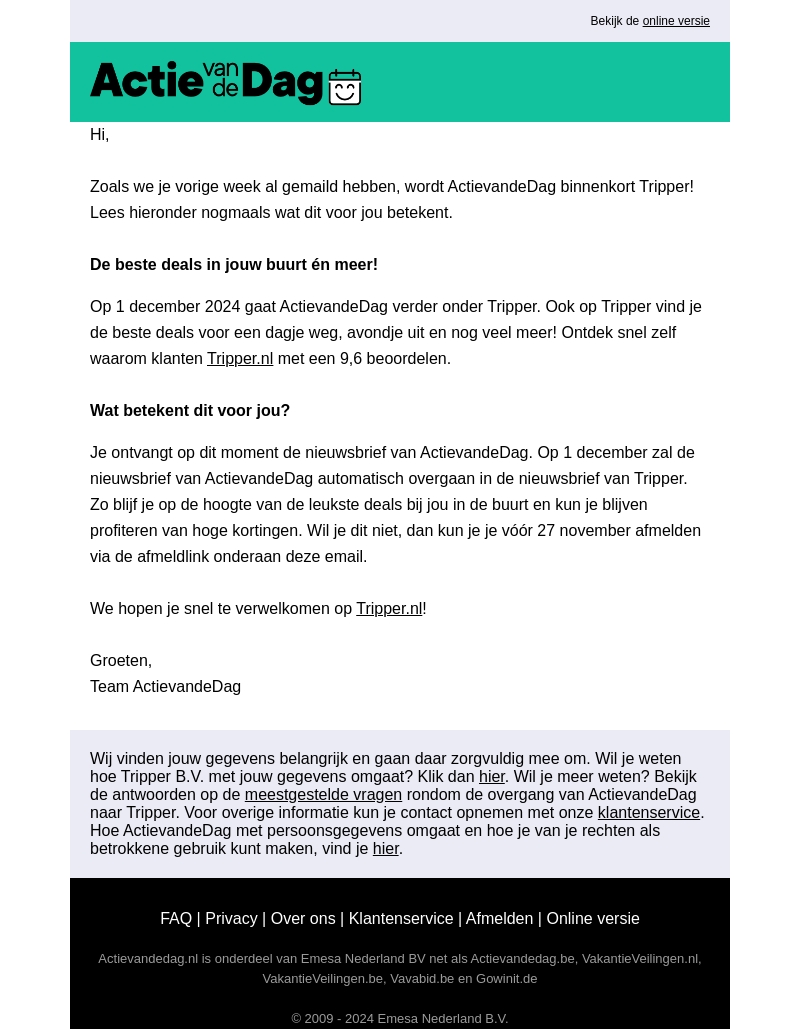 Bekijk de online versie

Actie van de Dag

Hi,

Zoals we je vorige week al gemaild hebben, wordt ActievandeDag binnenkort Tripper! Lees hieronder nogmaals wat dit voor jou betekent.

De beste deals in jouw buurt én meer!

Op 1 december 2024 gaat ActievandeDag verder onder Tripper. Ook op Tripper vind je de beste deals voor een dagje weg, avondje uit en nog veel meer! Ontdek snel zelf waarom klanten Tripper.nl met een 9,6 beoordelen.

Wat betekent dit voor jou?

Je ontvangt op dit moment de nieuwsbrief van ActievandeDag. Op 1 december zal de nieuwsbrief van ActievandeDag automatisch overgaan in de nieuwsbrief van Tripper. Zo blijf je op de hoogte van de leukste deals bij jou in de buurt en kun je blijven profiteren van hoge kortingen. Wil je dit niet, dan kun je je vóór 27 november afmelden via de afmeldlink onderaan deze email.

We hopen je snel te verwelkomen op Tripper.nl!

Groeten,
Team ActievandeDag

Wij vinden jouw gegevens belangrijk en gaan daar zorgvuldig mee om. Wil je weten hoe Tripper B.V. met jouw gegevens omgaat? Klik dan hier. Wil je meer weten? Bekijk de antwoorden op de meestgestelde vragen rondom de overgang van ActievandeDag naar Tripper. Voor overige informatie kun je contact opnemen met onze klantenservice. Hoe ActievandeDag met persoonsgegevens omgaat en hoe je van je rechten als betrokkene gebruik kunt maken, vind je hier.

FAQ | Privacy | Over ons | Klantenservice | Afmelden | Online versie

Actievandedag.nl is onderdeel van Emesa Nederland BV net als Actievandedag.be, VakantieVeilingen.nl, VakantieVeilingen.be, Vavabid.be en Gowinit.de

© 2009 - 2024 Emesa Nederland B.V.